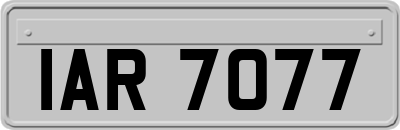 IAR 7077